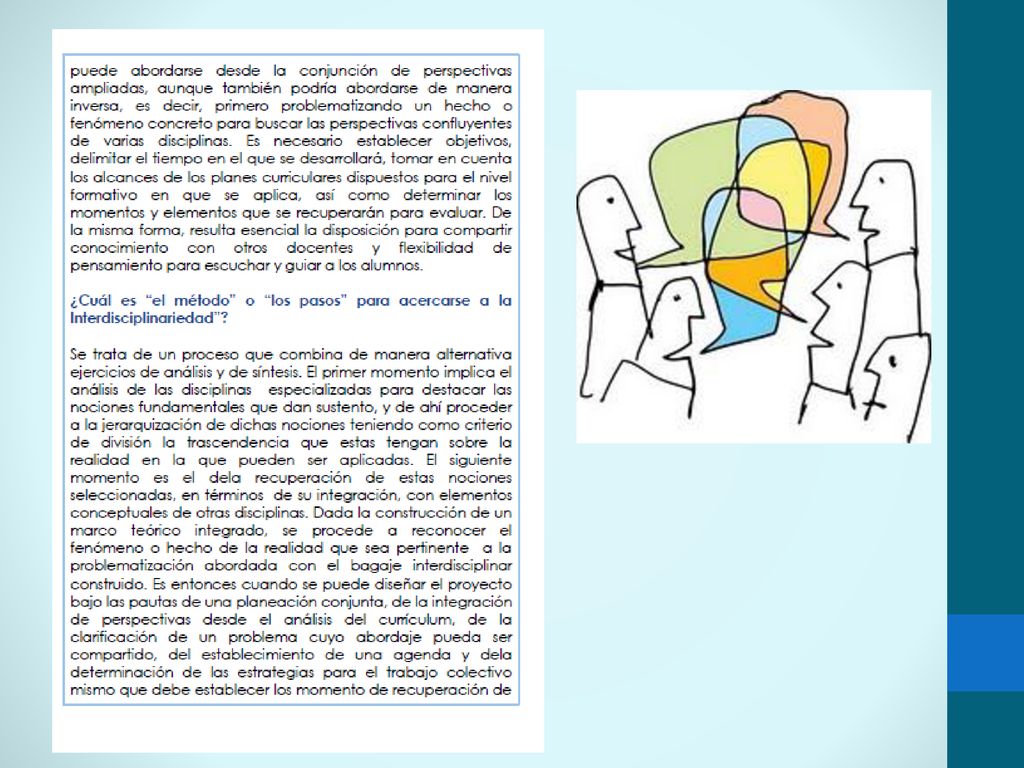 puede abordarse desde la conjunción de perspectivas ampliadas, aunque también podría abordarse de manera inversa, es decir, primero problematizando un hecho o fenómeno concreto para buscar las perspectivas confluyentes de varias disciplinas. Es necesario establecer objetivos, delimitar el tiempo en el que se desarrollará, tomar en cuenta los alcances de los planes curriculares dispuestos para el nivel formativo en que se aplica, así como determinar los momentos y elementos que se recuperarán para evaluar. De la misma forma, resulta esencial la disposición para compartir conocimiento con otros docentes y flexibilidad de pensamiento para escuchar y guiar a los alumnos.

¿Cuál es "el método" o "los pasos" para acercarse a la Interdisciplinariedad"?

Se trata de un proceso que combina de manera alternativa ejercicios de análisis y de síntesis. El primer momento implica el análisis de las disciplinas especializadas para destacar las nociones fundamentales que dan sustento, y de ahí proceder a la jerarquización de dichas nociones teniendo como criterio de división la trascendencia que estas tengan sobre la realidad en la que pueden ser aplicadas. El siguiente momento es el dela recuperación de estas nociones seleccionadas, en términos de su integración, con elementos conceptuales de otras disciplinas. Dada la construcción de un marco teórico integrado, se procede a reconocer el fenómeno o hecho de la realidad que sea pertinente a la problematización abordada con el bagaje interdisciplinar construido. Es entonces cuando se puede diseñar el proyecto bajo las pautas de una planeación conjunta, de la integración de perspectivas desde el análisis del currículum, de la clarificación de un problema cuyo abordaje pueda ser compartido, del establecimiento de una agenda y dela determinación de las estrategias para el trabajo colectivo mismo que debe establecer los momento de recuperación de